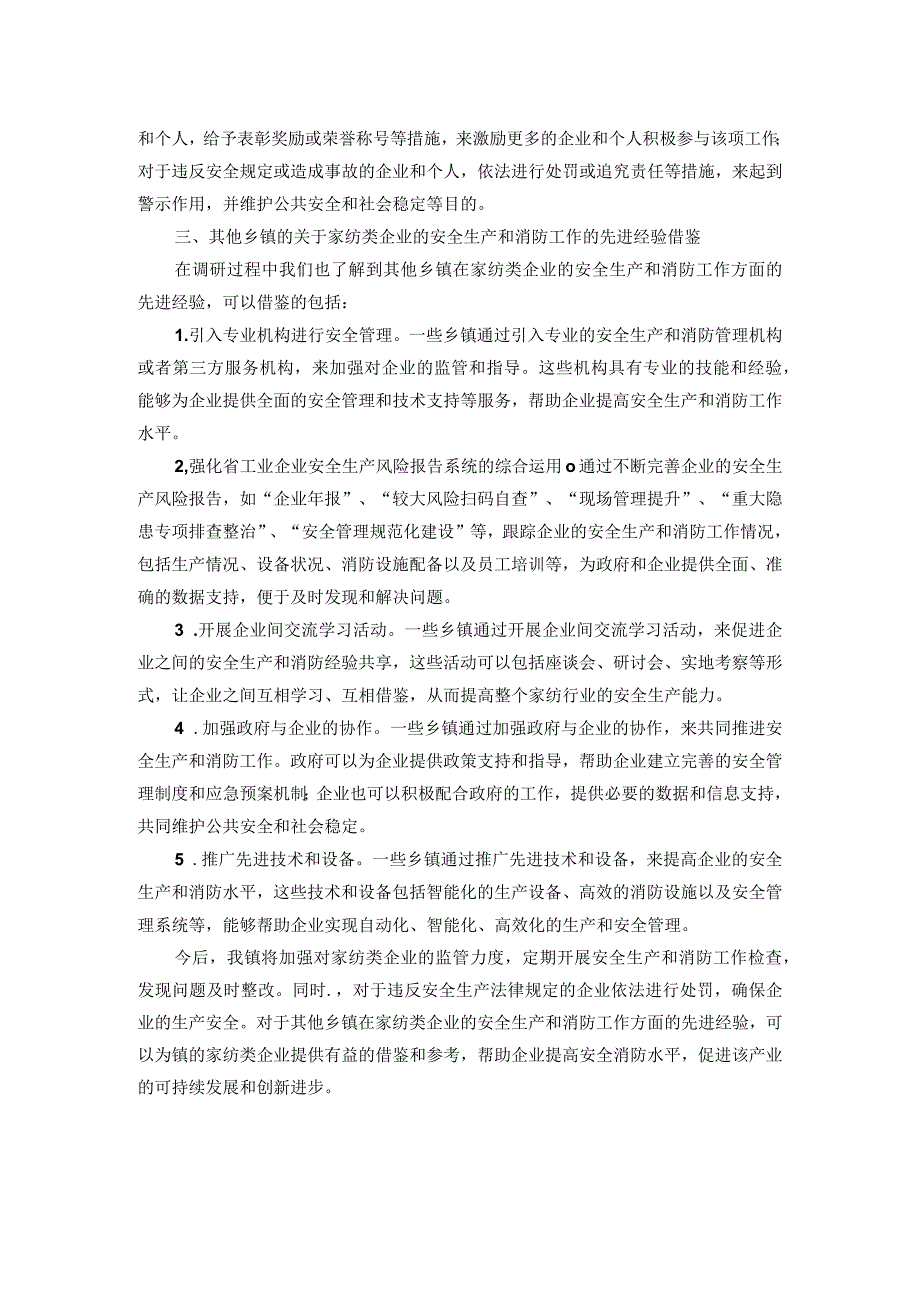 和个人，给予表彰奖励或荣誉称号等措施，来激励更多的企业和个人积极参与该项工作;对于违反安全规定或造成事故的企业和个人，依法进行处罚或追究责任等措施，来起到警示作用，并维护公共安全和社会稳定等目的。

三、其他乡镇的关于家纺类企业的安全生产和消防工作的先进经验借鉴

在调研过程中我们也了解到其他乡镇在家纺类企业的安全生产和消防工作方面的先进经验，可以借鉴的包括：

1.引入专业机构进行安全管理。一些乡镇通过引入专业的安全生产和消防管理机构或者第三方服务机构，来加强对企业的监管和指导。这些机构具有专业的技能和经验，能够为企业提供全面的安全管理和技术支持等服务，帮助企业提高安全生产和消防工作水平。

2,强化省工业企业安全生产风险报告系统的综合运用o通过不断完善企业的安全生产风险报告，如“企业年报”、“较大风险扫码自查”、“现场管理提升”、“重大隐患专项排查整治”、“安全管理规范化建设”等，跟踪企业的安全生产和消防工作情况，包括生产情况、设备状况、消防设施配备以及员工培训等，为政府和企业提供全面、准确的数据支持，便于及时发现和解决问题。

3 .开展企业间交流学习活动。一些乡镇通过开展企业间交流学习活动，来促进企业之间的安全生产和消防经验共享，这些活动可以包括座谈会、研讨会、实地考察等形式，让企业之间互相学习、互相借鉴，从而提高整个家纺行业的安全生产能力。

4 .加强政府与企业的协作。一些乡镇通过加强政府与企业的协作，来共同推进安全生产和消防工作。政府可以为企业提供政策支持和指导，帮助企业建立完善的安全管理制度和应急预案机制;企业也可以积极配合政府的工作，提供必要的数据和信息支持，共同维护公共安全和社会稳定。

5 .推广先进技术和设备。一些乡镇通过推广先进技术和设备，来提高企业的安全生产和消防水平，这些技术和设备包括智能化的生产设备、高效的消防设施以及安全管理系统等，能够帮助企业实现自动化、智能化、高效化的生产和安全管理。

今后，我镇将加强对家纺类企业的监管力度，定期开展安全生产和消防工作检查，发现问题及时整改。同时.，对于违反安全生产法律规定的企业依法进行处罚，确保企业的生产安全。对于其他乡镇在家纺类企业的安全生产和消防工作方面的先进经验，可以为镇的家纺类企业提供有益的借鉴和参考，帮助企业提高安全消防水平，促进该产业的可持续发展和创新进步。